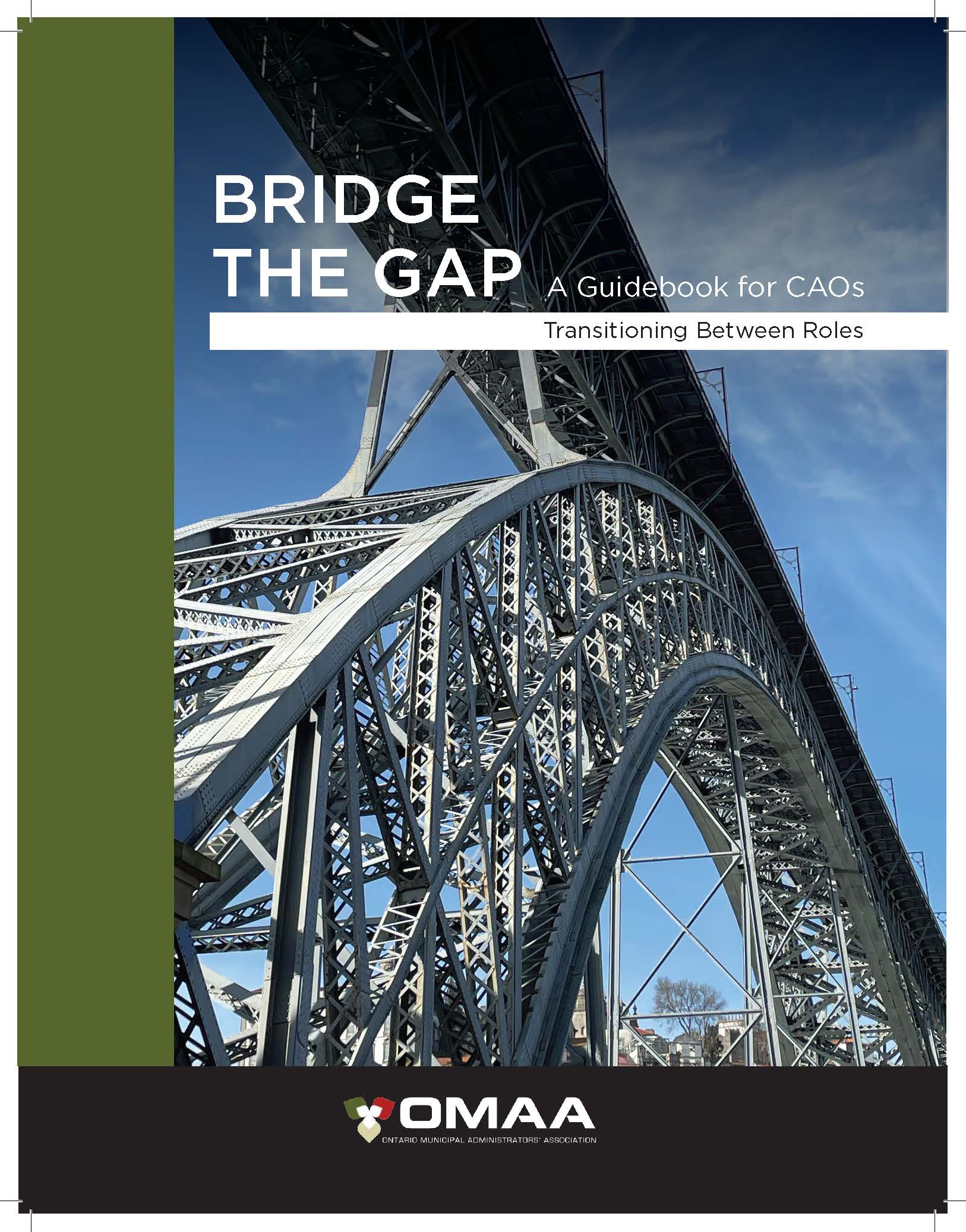 BRIDGE THE GAP

A Guidebook for CAOs

Transitioning Between Roles

OMAA

ONTARIO MUNICIPAL ADMINISTRATORS' ASSOCIATION